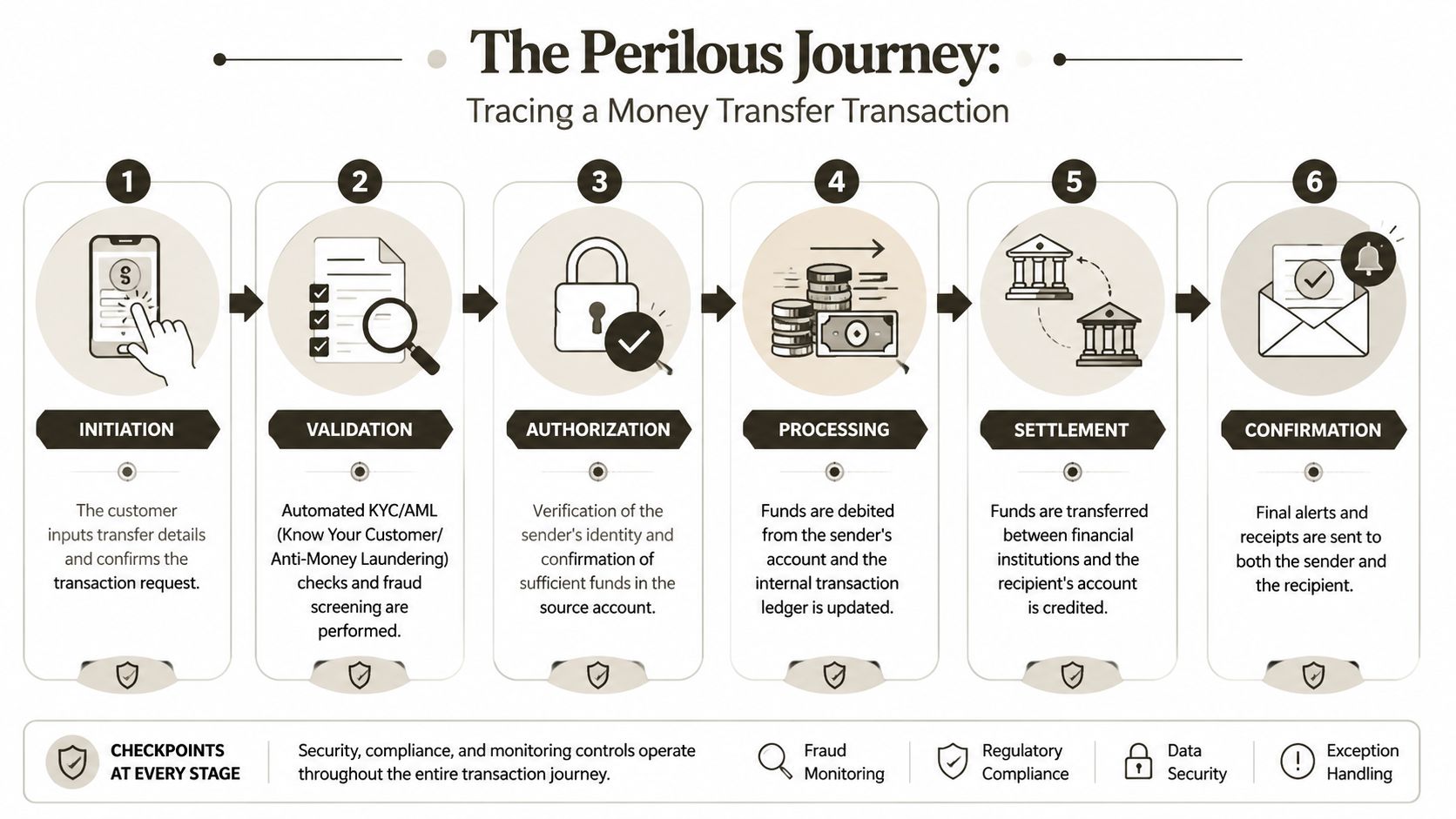 The Perilous Journey:

Tracing a Money Transfer Transaction

1

INITIATION

The customer inputs transfer details and confirms the transaction request.

2

VALIDATION

Automated KYC/AML (Know Your Customer/ Anti-Money Laundering) checks and fraud screening are performed.

3

AUTHORIZATION

Verification of the sender's identity and confirmation of sufficient funds in the source account.

4

PROCESSING

Funds are debited from the sender's account and the internal transaction ledger is updated.

5

SETTLEMENT

Funds are transferred between financial institutions and the recipient's account is credited.

6

CONFIRMATION

Final alerts and receipts are sent to both the sender and the recipient.

CHECKPOINTS AT EVERY STAGE

Security, compliance, and monitoring controls operate throughout the entire transaction journey.

Fraud Monitoring

Regulatory Compliance

Data Security

Exception Handling